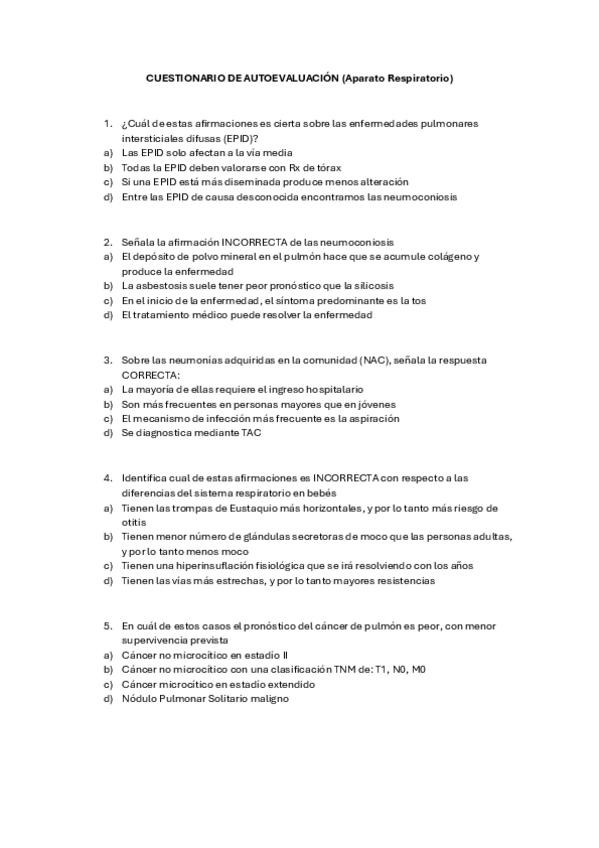 CUESTIONARIO DE AUTOEVALUACIÓN (Aparato Respiratorio)

1. ¿Cuál de estas afirmaciones es cierta sobre las enfermedades pulmonares intersticiales difusas (EPID)?
a) Las EPID solo afectan a la vía media
b) Todas la EPID deben valorarse con Rx de tórax
c) Si una EPID está más diseminada produce menos alteración
d) Entre las EPID de causa desconocida encontramos las neumoconiosis

2. Señala la afirmación INCORRECTA de las neumoconiosis
a) El depósito de polvo mineral en el pulmón hace que se acumule colágeno y produce la enfermedad
b) La asbestosis suele tener peor pronóstico que la silicosis
c) En el inicio de la enfermedad, el síntoma predominante es la tos
d) El tratamiento médico puede resolver la enfermedad

3. Sobre las neumonías adquiridas en la comunidad (NAC), señala la respuesta CORRECTA:
a) La mayoría de ellas requiere el ingreso hospitalario
b) Son más frecuentes en personas mayores que en jóvenes
c) El mecanismo de infección más frecuente es la aspiración
d) Se diagnostica mediante TAC

4. Identifica cual de estas afirmaciones es INCORRECTA con respecto a las diferencias del sistema respiratorio en bebés
a) Tienen las trompas de Eustaquio más horizontales, y por lo tanto más riesgo de otitis
b) Tienen menor número de glándulas secretoras de moco que las personas adultas, y por lo tanto menos moco
c) Tienen una hiperinsuflación fisiológica que se irá resolviendo con los años
d) Tienen las vías más estrechas, y por lo tanto mayores resistencias

5. En cuál de estos casos el pronóstico del cáncer de pulmón es peor, con menor supervivencia prevista
a) Cáncer no microcítico en estadío II
b) Cáncer no microcítico con una clasificación TNM de: T1, N0, M0
c) Cáncer microcítico en estadío extendido
d) Nódulo Pulmonar Solitario maligno